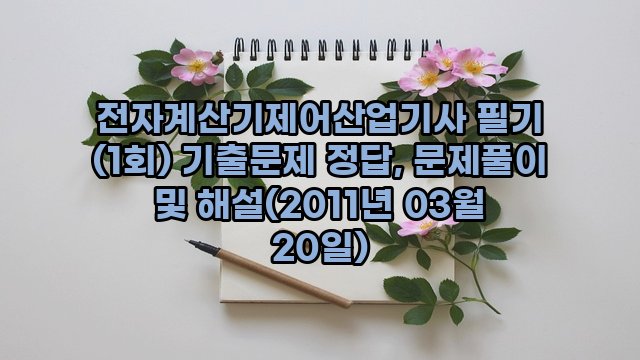 전자계산기제어산업기사 필기 (1회) 기출문제 정답, 문제풀이 및 해설(2011년 03월 20일)